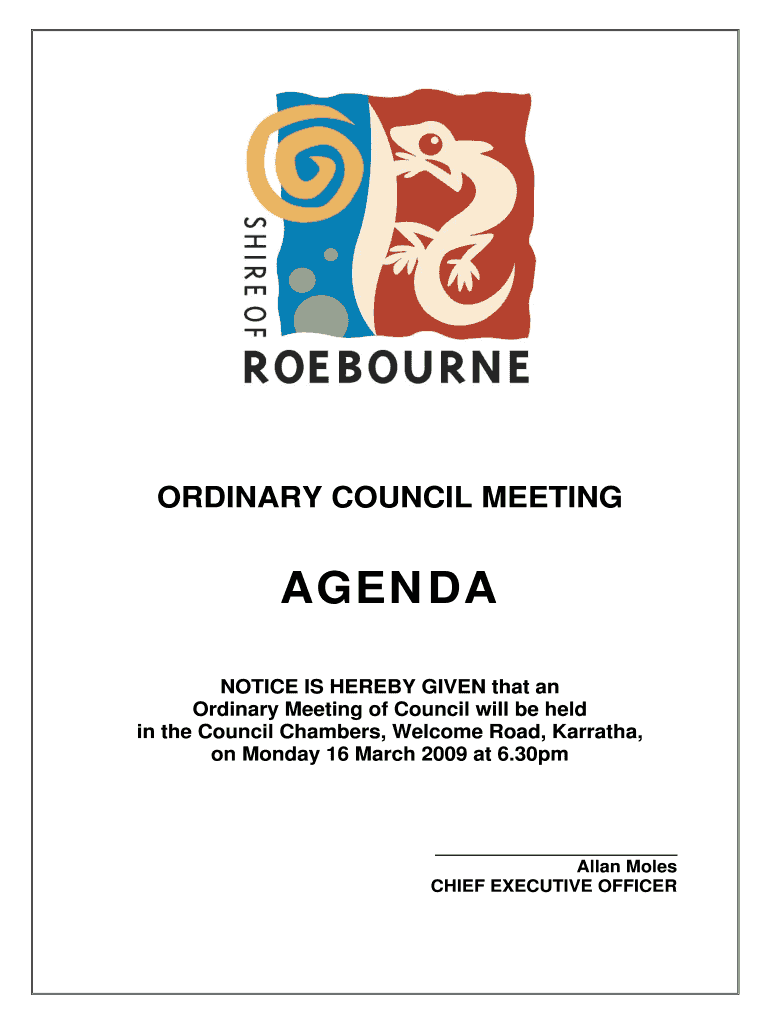 SHIRE OF
ROEBOURNE

ORDINARY COUNCIL MEETING

AGENDA

NOTICE IS HEREBY GIVEN that an Ordinary Meeting of Council will be held in the Council Chambers, Welcome Road, Karratha, on Monday 16 March 2009 at 6.30pm

Allan Moles
CHIEF EXECUTIVE OFFICER